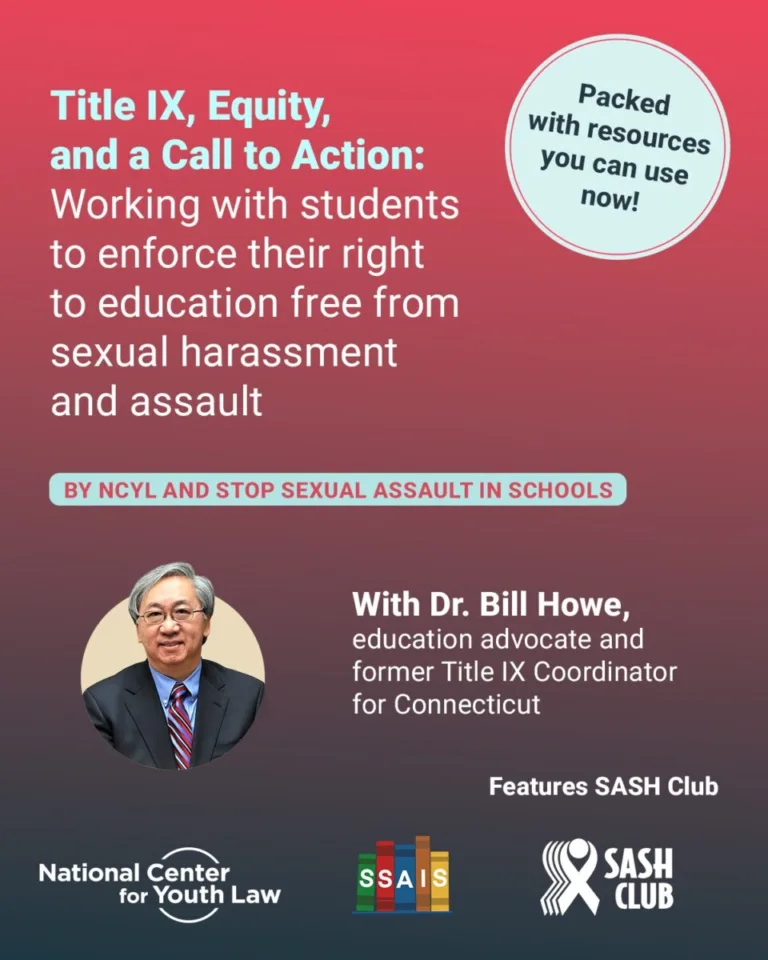 Title IX, Equity, and a Call to Action: Working with students to enforce their right to education free from sexual harassment and assault

Packed with resources you can use now!

BY NCYL AND STOP SEXUAL ASSAULT IN SCHOOLS

With Dr. Bill Howe, education advocate and former Title IX Coordinator for Connecticut

Features SASH Club

National Center for Youth Law

SSAIS

SASH CLUB